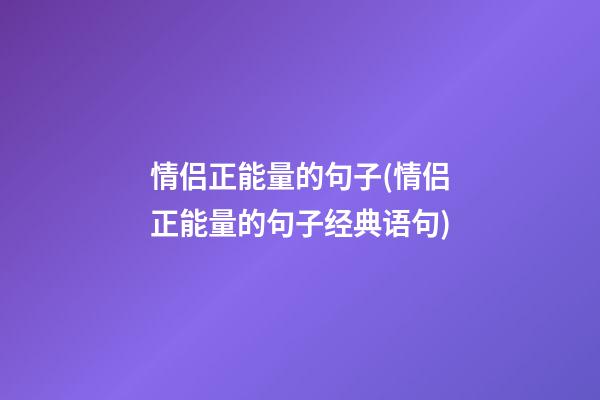 情侣正能量的句子(情侣正能量的句子经典语句)